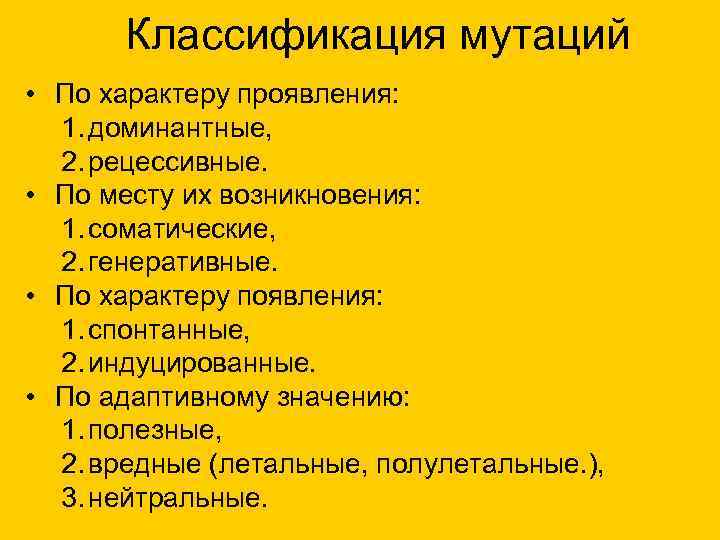 Классификация мутаций

• По характеру проявления:
1. доминантные,
2. рецессивные.
• По месту их возникновения:
1. соматические,
2. генеративные.
• По характеру появления:
1. спонтанные,
2. индуцированные.
• По адаптивному значению:
1. полезные,
2. вредные (летальные, полулетальные.),
3. нейтральные.